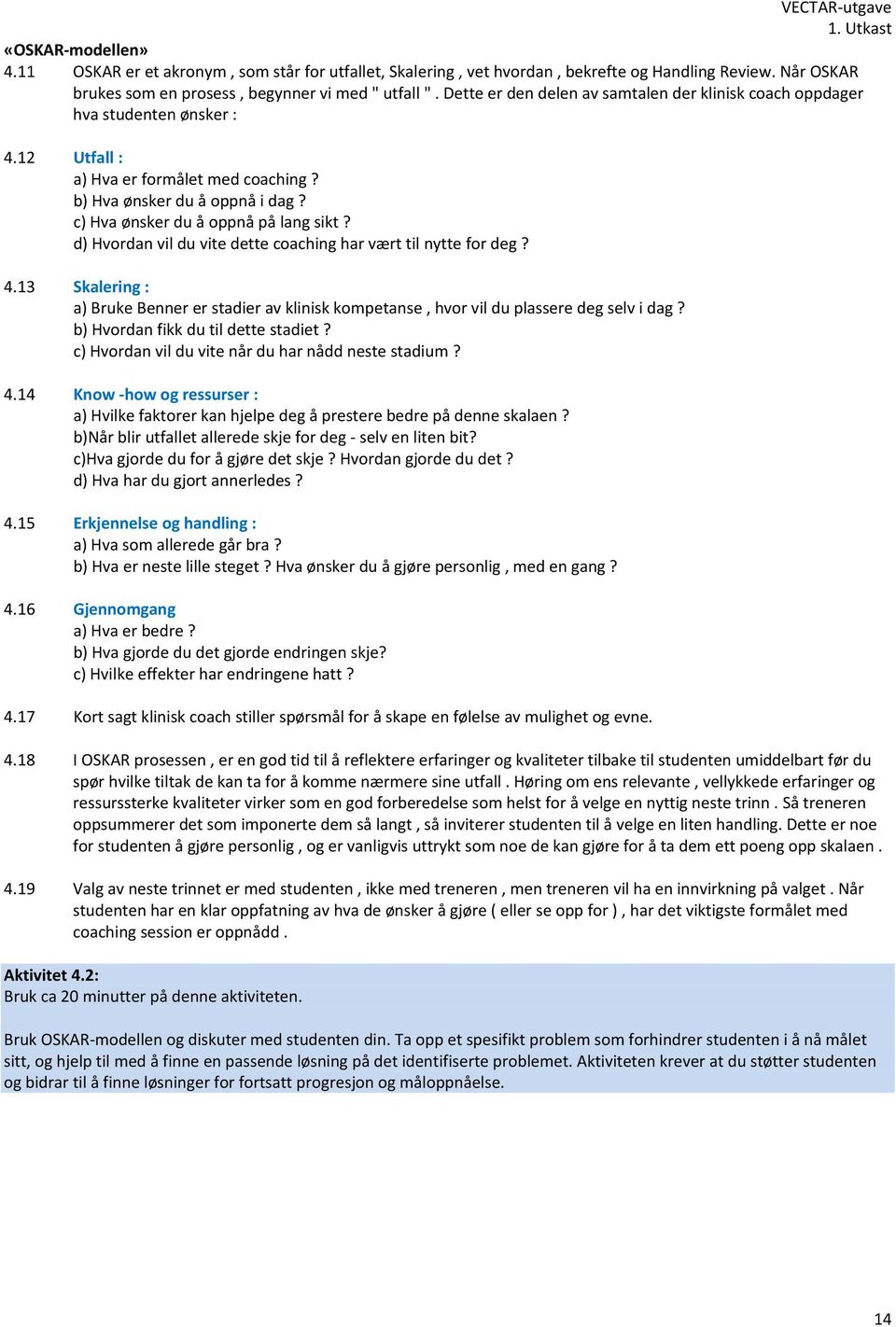 VECTAR-utgave
1. Utkast

«OSKAR-modellen»
4.11 OSKAR er et akronym , som står for utfallet, Skalering , vet hvordan , bekrefte og Handling Review. Når OSKAR brukes som en prosess , begynner vi med " utfall " . Dette er den delen av samtalen der klinisk coach oppdager hva studenten ønsker :

4.12 Utfall :
a) Hva er formålet med coaching ?
b) Hva ønsker du å oppnå i dag ?
c) Hva ønsker du å oppnå på lang sikt ?
d) Hvordan vil du vite dette coaching har vært til nytte for deg ?

4.13 Skalering :
a) Bruke Benner er stadier av klinisk kompetanse , hvor vil du plassere deg selv i dag ?
b) Hvordan fikk du til dette stadiet ?
c) Hvordan vil du vite når du har nådd neste stadium ?

4.14 Know -how og ressurser :
a) Hvilke faktorer kan hjelpe deg å prestere bedre på denne skalaen ?
b)Når blir utfallet allerede skje for deg - selv en liten bit?
c)Hva gjorde du for å gjøre det skje ? Hvordan gjorde du det ?
d) Hva har du gjort annerledes ?

4.15 Erkjennelse og handling :
a) Hva som allerede går bra ?
b) Hva er neste lille steget ? Hva ønsker du å gjøre personlig , med en gang ?

4.16 Gjennomgang
a) Hva er bedre ?
b) Hva gjorde du det gjorde endringen skje?
c) Hvilke effekter har endringene hatt ?

4.17 Kort sagt klinisk coach stiller spørsmål for å skape en følelse av mulighet og evne.

4.18 I OSKAR prosessen , er en god tid til å reflektere erfaringer og kvaliteter tilbake til studenten umiddelbart før du spør hvilke tiltak de kan ta for å komme nærmere sine utfall . Høring om ens relevante , vellykkede erfaringer og ressurssterke kvaliteter virker som en god forberedelse som helst for å velge en nyttig neste trinn . Så treneren oppsummerer det som imponerte dem så langt , så inviterer studenten til å velge en liten handling. Dette er noe for studenten å gjøre personlig , og er vanligvis uttrykt som noe de kan gjøre for å ta dem ett poeng opp skalaen .

4.19 Valg av neste trinnet er med studenten , ikke med treneren , men treneren vil ha en innvirkning på valget . Når studenten har en klar oppfatning av hva de ønsker å gjøre ( eller se opp for ) , har det viktigste formålet med coaching session er oppnådd .

Aktivitet 4.2:
Bruk ca 20 minutter på denne aktiviteten.

Bruk OSKAR-modellen og diskuter med studenten din. Ta opp et spesifikt problem som forhindrer studenten i å nå målet sitt, og hjelp til med å finne en passende løsning på det identifiserte problemet. Aktiviteten krever at du støtter studenten og bidrar til å finne løsninger for fortsatt progresjon og måloppnåelse.

14